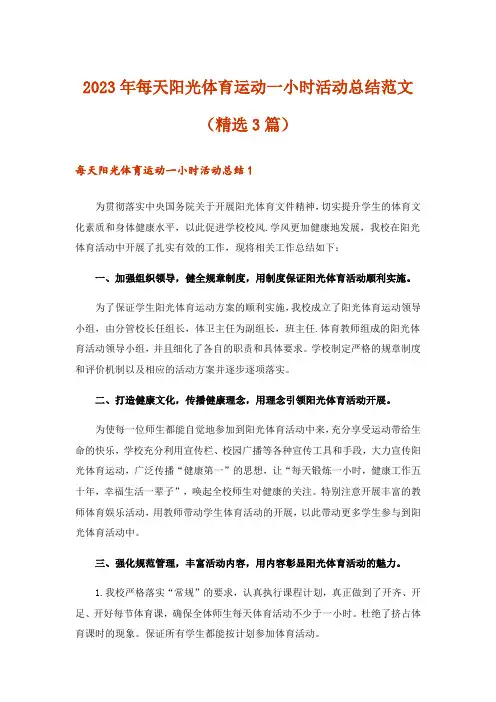 2023年每天阳光体育运动一小时活动总结范文

（精选3篇）

每天阳光体育运动一小时活动总结1

为贯彻落实中央国务院关于开展阳光体育文件精神，切实提升学生的体育文化素质和身体健康水平，以此促进学校校风．学风更加健康地发展，我校在阳光体育活动中开展了扎实有效的工作，现将相关工作总结如下：

一、加强组织领导，健全规章制度，用制度保证阳光体育活动顺利实施。

为了保证学生阳光体育运动方案的顺利实施，我校成立了阳光体育运动领导小组，由分管校长任组长，体卫主任为副组长，班主任．体育教师组成的阳光体育活动领导小组，并且细化了各自的职责和具体要求。学校制定严格的规章制度和评价机制以及相应的活动方案并逐步逐项落实。

二、打造健康文化，传播健康理念，用理念引领阳光体育活动开展。

为使每一位师生都能自觉地参加到阳光体育活动中来，充分享受运动带给生命的快乐，学校充分利用宣传栏、校园广播等各种宣传工具和手段，大力宣传阳光体育运动，广泛传播“健康第一”的思想，让“每天锻炼一小时，健康工作五十年，幸福生活一辈子”，唤起全校师生对健康的关注。特别注意开展丰富的教师体育娱乐活动，用教师带动学生体育活动的开展，以此带动更多学生参与到阳光体育活动中。

三、强化规范管理，丰富活动内容，用内容彰显阳光体育活动的魅力。

1.我校严格落实“常规”的要求，认真执行课程计划，真正做到了开齐、开足、开好每节体育课，确保全体师生每天体育活动不少于一小时。杜绝了挤占体育课时的现象。保证所有学生都能按计划参加体育活动。